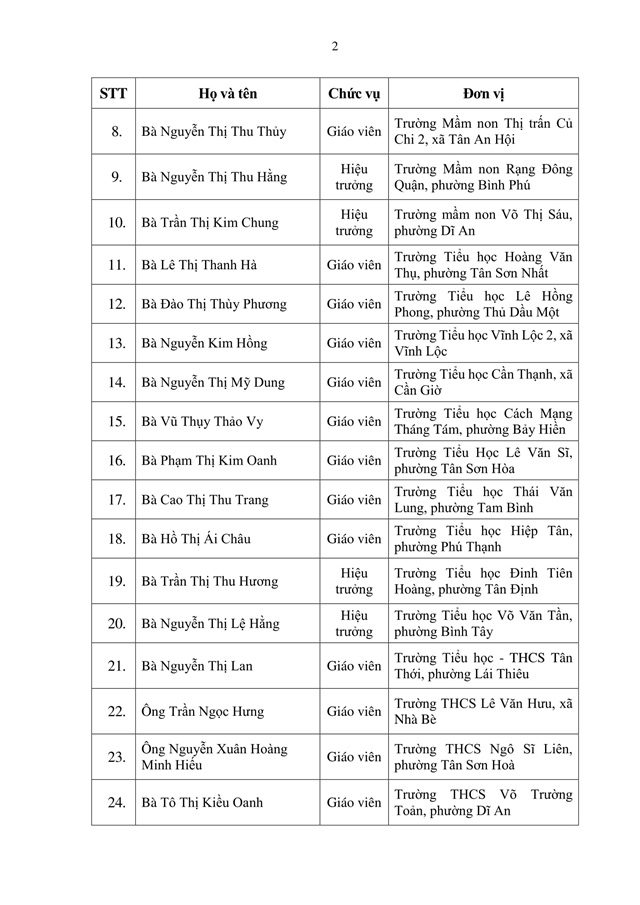 2

| STT | Họ và tên | Chức vụ | Đơn vị |
|---|---|---|---|
| 8. | Bà Nguyễn Thị Thu Thủy | Giáo viên | Trường Mầm non Thị trấn Củ Chi 2, xã Tân An Hội |
| 9. | Bà Nguyễn Thị Thu Hằng | Hiệu trưởng | Trường Mầm non Rạng Đông Quận, phường Bình Phú |
| 10. | Bà Trần Thị Kim Chung | Hiệu trưởng | Trường mầm non Võ Thị Sáu, phường Dĩ An |
| 11. | Bà Lê Thị Thanh Hà | Giáo viên | Trường Tiểu học Hoàng Văn Thụ, phường Tân Sơn Nhất |
| 12. | Bà Đào Thị Thùy Phương | Giáo viên | Trường Tiểu học Lê Hồng Phong, phường Thủ Dầu Một |
| 13. | Bà Nguyễn Kim Hồng | Giáo viên | Trường Tiểu học Vĩnh Lộc 2, xã Vĩnh Lộc |
| 14. | Bà Nguyễn Thị Mỹ Dung | Giáo viên | Trường Tiểu học Cần Thạnh, xã Cần Giờ |
| 15. | Bà Vũ Thụy Thảo Vy | Giáo viên | Trường Tiểu học Cách Mạng Tháng Tám, phường Bảy Hiền |
| 16. | Bà Phạm Thị Kim Oanh | Giáo viên | Trường Tiểu Học Lê Văn Sĩ, phường Tân Sơn Hòa |
| 17. | Bà Cao Thị Thu Trang | Giáo viên | Trường Tiểu học Thái Văn Lung, phường Tam Bình |
| 18. | Bà Hồ Thị Ái Châu | Giáo viên | Trường Tiểu học Hiệp Tân, phường Phú Thạnh |
| 19. | Bà Trần Thị Thu Hương | Hiệu trưởng | Trường Tiểu học Đinh Tiên Hoàng, phường Tân Định |
| 20. | Bà Nguyễn Thị Lệ Hằng | Hiệu trưởng | Trường Tiểu học Võ Văn Tần, phường Bình Tây |
| 21. | Bà Nguyễn Thị Lan | Giáo viên | Trường Tiểu học - THCS Tân Thới, phường Lái Thiêu |
| 22. | Ông Trần Ngọc Hưng | Giáo viên | Trường THCS Lê Văn Hưu, xã Nhà Bè |
| 23. | Ông Nguyễn Xuân Hoàng Minh Hiếu | Giáo viên | Trường THCS Ngô Sĩ Liên, phường Tân Sơn Hoà |
| 24. | Bà Tô Thị Kiều Oanh | Giáo viên | Trường THCS Võ Trường Toản, phường Dĩ An |